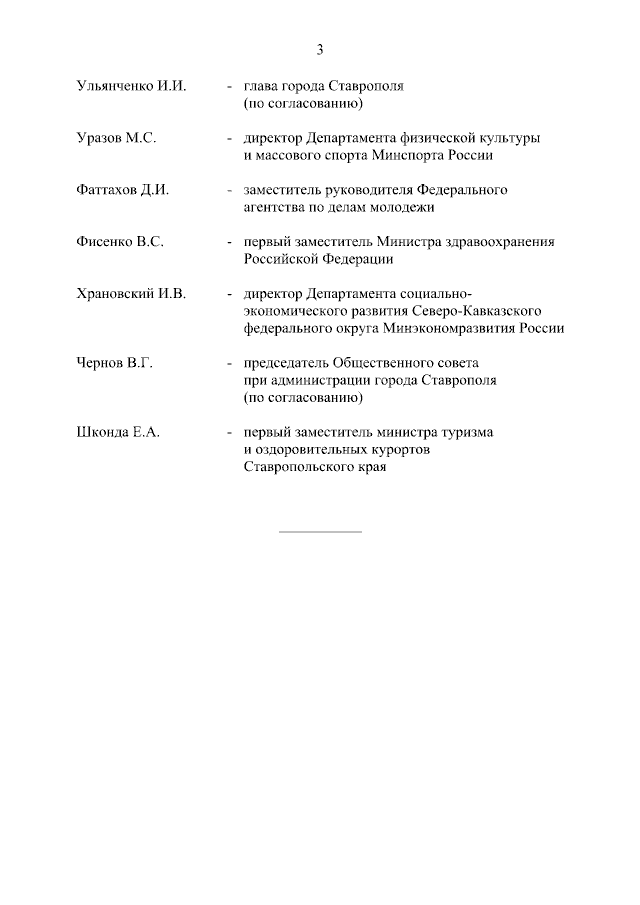 3

Ульянченко И.И. - глава города Ставрополя (по согласованию)

Уразов М.С. - директор Департамента физической культуры и массового спорта Минспорта России

Фаттахов Д.И. - заместитель руководителя Федерального агентства по делам молодежи

Фисенко В.С. - первый заместитель Министра здравоохранения Российской Федерации

Храновский И.В. - директор Департамента социально-экономического развития Северо-Кавказского федерального округа Минэкономразвития России

Чернов В.Г. - председатель Общественного совета при администрации города Ставрополя (по согласованию)

Шконда Е.А. - первый заместитель министра туризма и оздоровительных курортов Ставропольского края